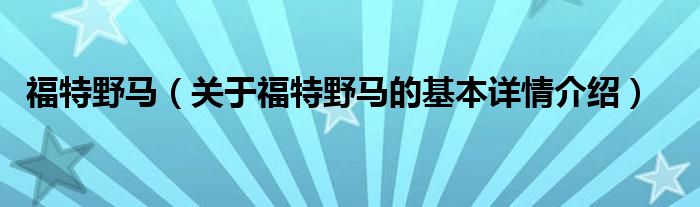 福特野马（关于福特野马的基本详情介绍）